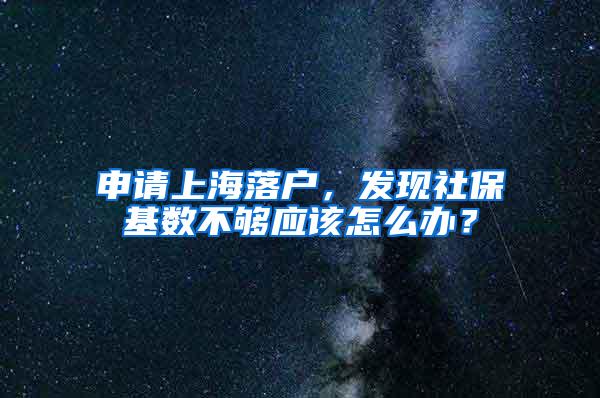 申请上海落户，发现社保基数不够应该怎么办？